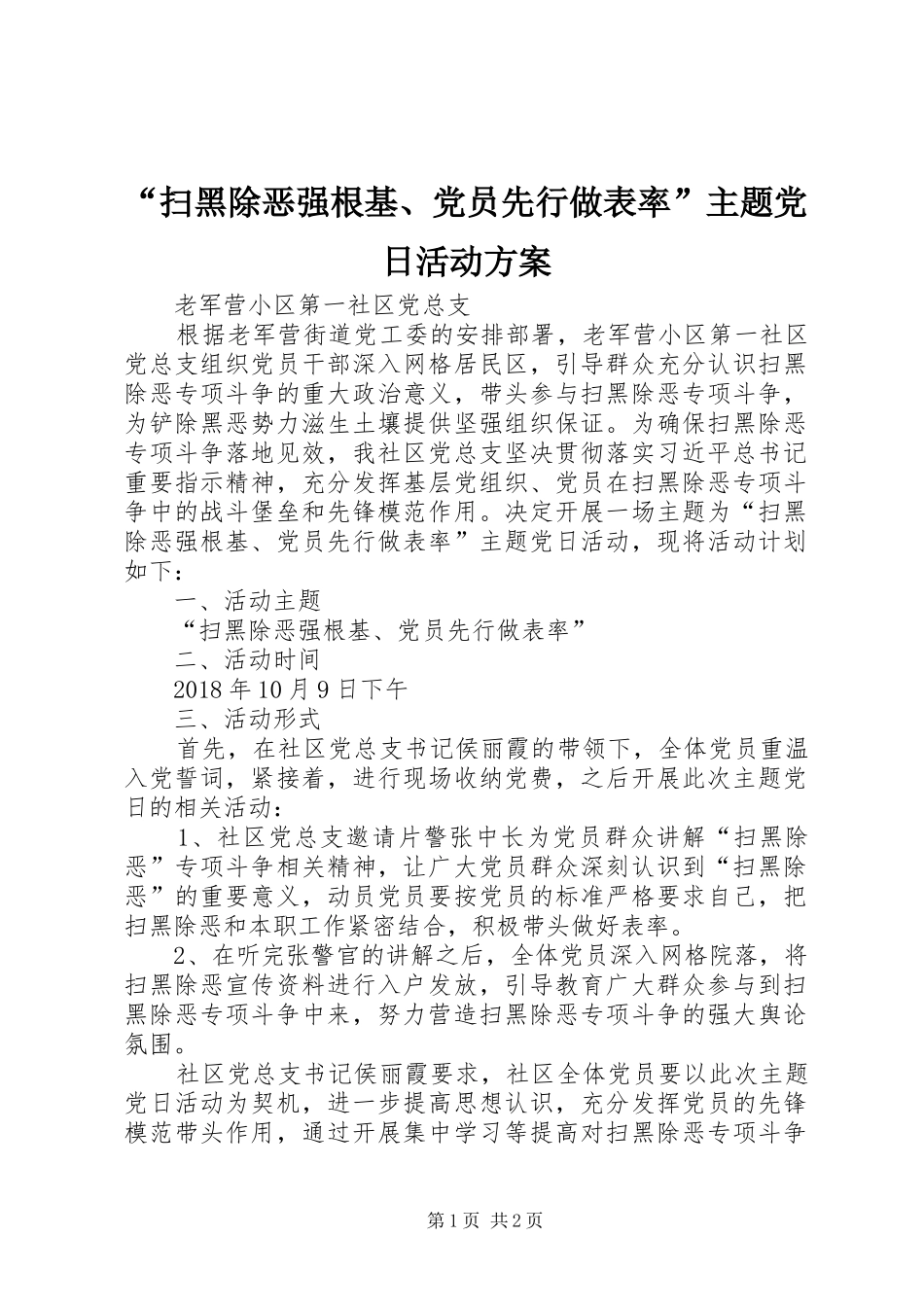 “扫黑除恶强根基、党员先行做表率”主题党日活动方案

老军营小区第一社区党总支

根据老军营街道党工委的安排部署，老军营小区第一社区党总支组织党员干部深入网格居民区，引导群众充分认识扫黑除恶专项斗争的重大政治意义，带头参与扫黑除恶专项斗争，为铲除黑恶势力滋生土壤提供坚强组织保证。为确保扫黑除恶专项斗争落地见效，我社区党总支坚决贯彻落实习近平总书记重要指示精神，充分发挥基层党组织、党员在扫黑除恶专项斗争中的战斗堡垒和先锋模范作用。决定开展一场主题为“扫黑除恶强根基、党员先行做表率”主题党日活动，现将活动计划如下：

一、活动主题

“扫黑除恶强根基、党员先行做表率”

二、活动时间

2018年10月9日下午

三、活动形式

首先，在社区党总支书记侯丽霞的带领下，全体党员重温入党誓词，紧接着，进行现场收纳党费，之后开展此次主题党日的相关活动：

1、社区党总支邀请片警张中长为党员群众讲解“扫黑除恶”专项斗争相关精神，让广大党员群众深刻认识到“扫黑除恶”的重要意义，动员党员要按党员的标准严格要求自己，把扫黑除恶和本职工作紧密结合，积极带头做好表率。

2、在听完张警官的讲解之后，全体党员深入网格院落，将扫黑除恶宣传资料进行入户发放，引导教育广大群众参与到扫黑除恶专项斗争中来，努力营造扫黑除恶专项斗争的强大舆论氛围。

社区党总支书记侯丽霞要求，社区全体党员要以此次主题党日活动为契机，进一步提高思想认识，充分发挥党员的先锋模范带头作用，通过开展集中学习等提高对扫黑除恶专项斗争

第1页 共2页